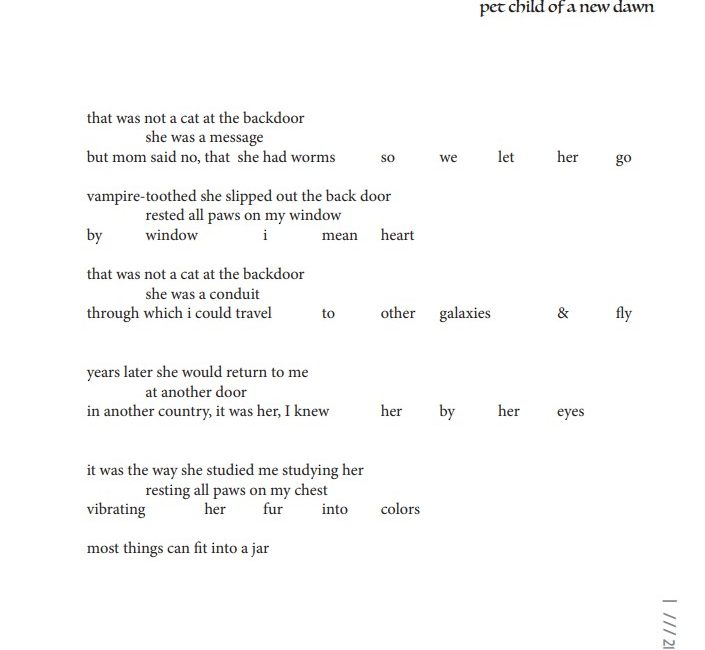 pet child of a new dawn

that was not a cat at the backdoor
she was a message
but mom said no, that she had worms so we let her go

vampire-toothed she slipped out the back door
rested all paws on my window
by window i mean heart

that was not a cat at the backdoor
she was a conduit
through which i could travel to other galaxies & fly

years later she would return to me
at another door
in another country, it was her, I knew her by her eyes

it was the way she studied me studying her
resting all paws on my chest
vibrating her fur into colors

most things can fit into a jar

| /// 21